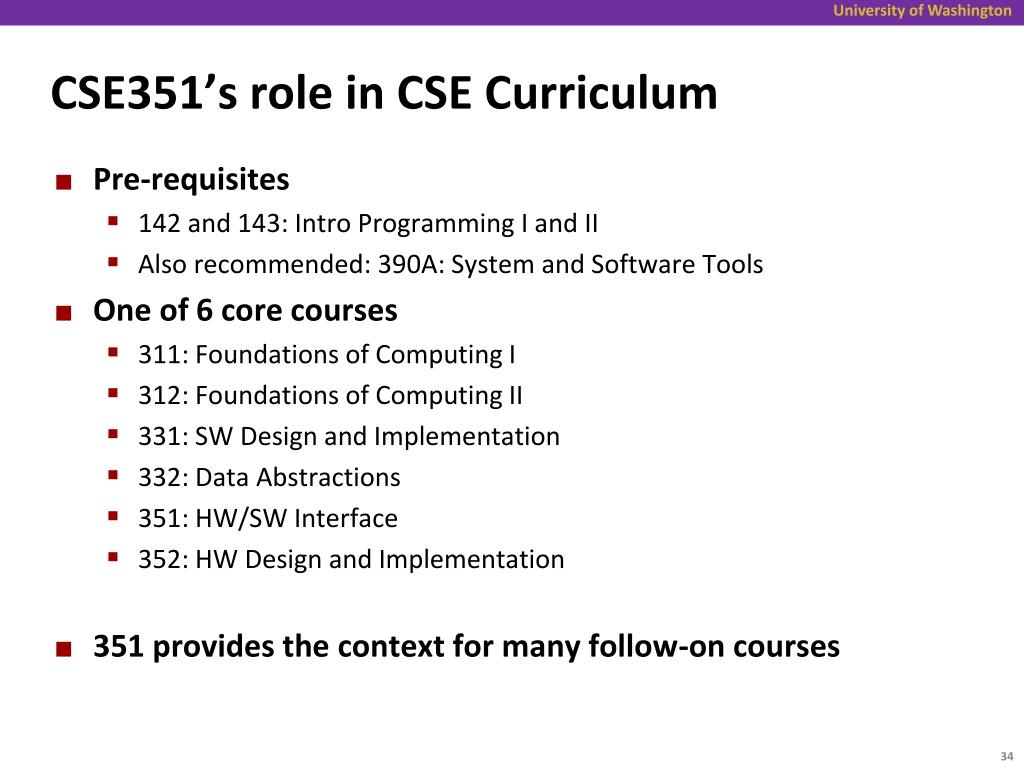 University of Washington

CSE351's role in CSE Curriculum

■ Pre-requisites
  ▪ 142 and 143: Intro Programming I and II
  ▪ Also recommended: 390A: System and Software Tools
■ One of 6 core courses
  ▪ 311: Foundations of Computing I
  ▪ 312: Foundations of Computing II
  ▪ 331: SW Design and Implementation
  ▪ 332: Data Abstractions
  ▪ 351: HW/SW Interface
  ▪ 352: HW Design and Implementation

■ 351 provides the context for many follow-on courses

34